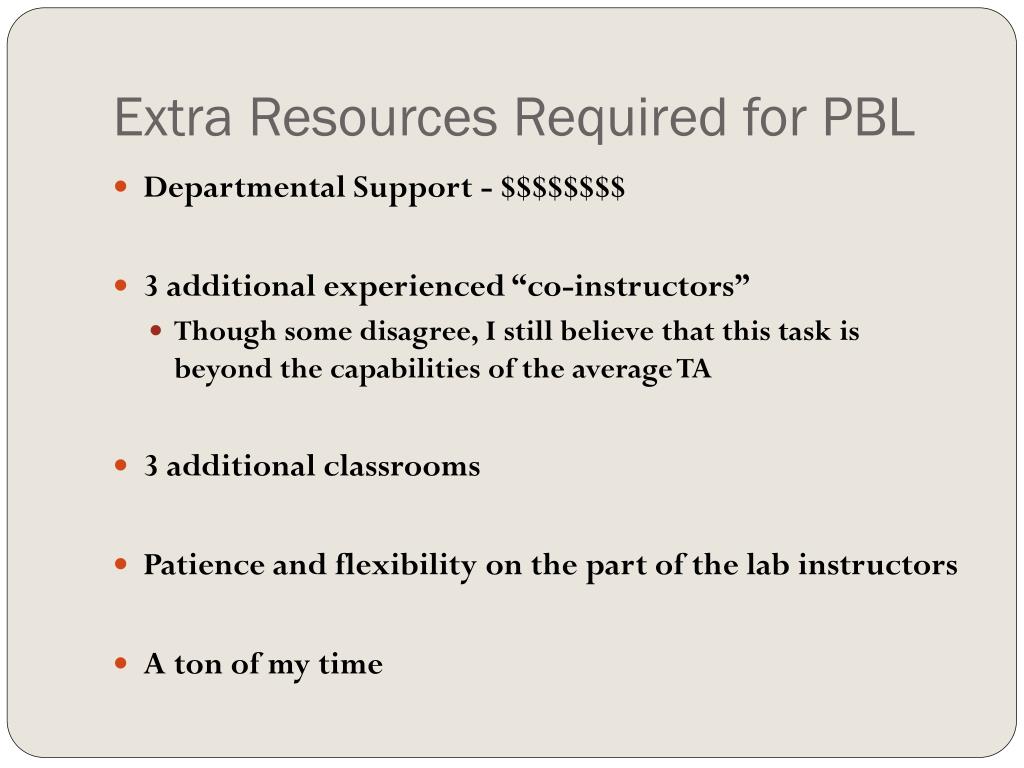 Extra Resources Required for PBL

- Departmental Support - \$\$\$\$\$\$\$\$

- 3 additional experienced “co-instructors”
  - Though some disagree, I still believe that this task is beyond the capabilities of the average TA

- 3 additional classrooms

- Patience and flexibility on the part of the lab instructors

- A ton of my time